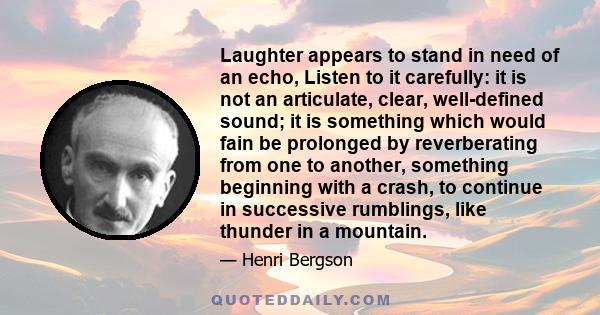 Laughter appears to stand in need of an echo, Listen to it carefully: it is not an articulate, clear, well-defined sound; it is something which would fain be prolonged by reverberating from one to another, something beginning with a crash, to continue in successive rumblings, like thunder in a mountain.

— Henri Bergson

QUOTEDDAILY.COM